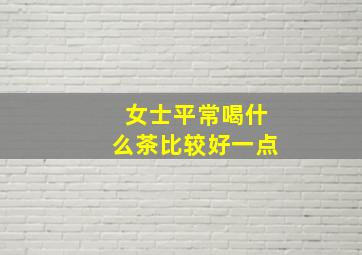 女士平常喝什么茶比较好一点